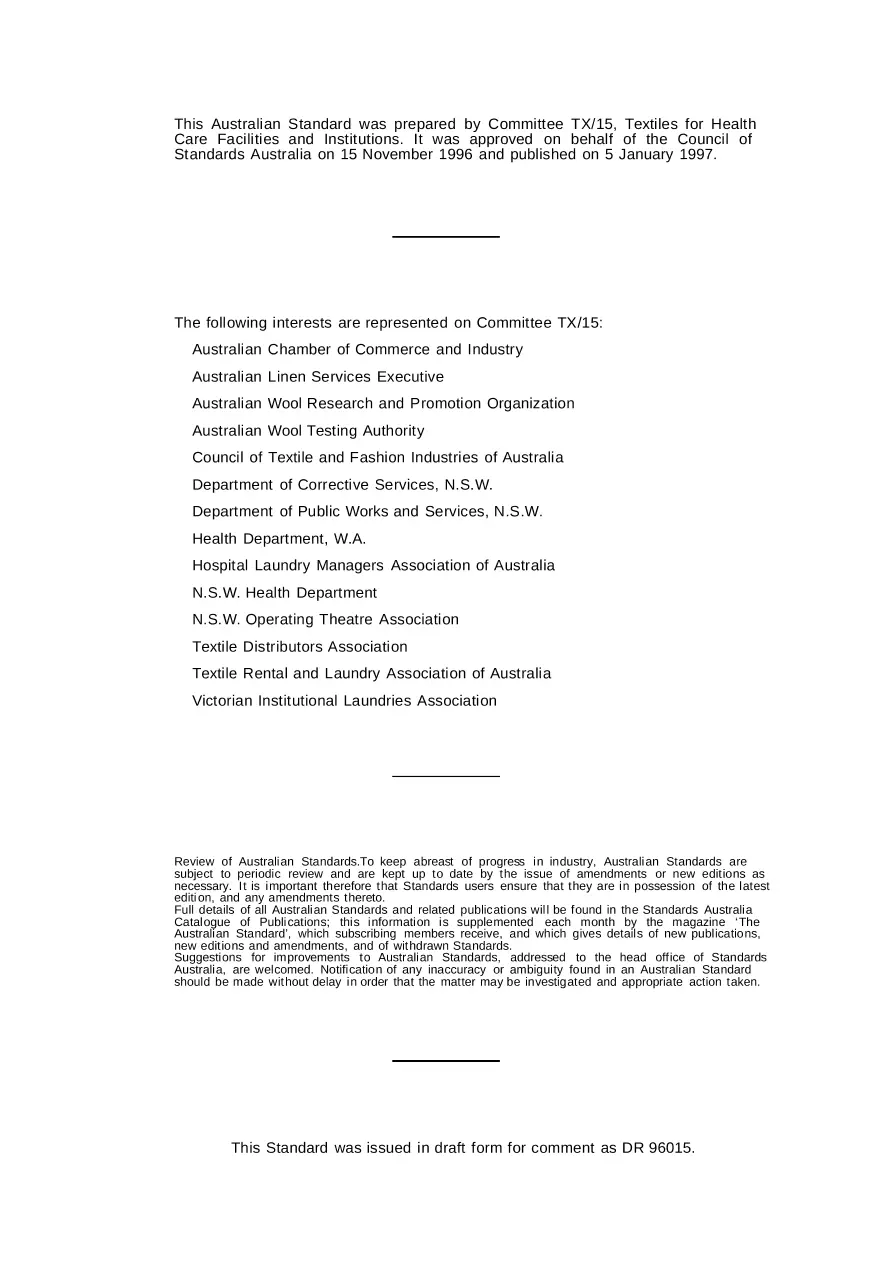 This Australian Standard was prepared by Committee TX/15, Textiles for Health Care Facilities and Institutions. It was approved on behalf of the Council of Standards Australia on 15 November 1996 and published on 5 January 1997.

The following interests are represented on Committee TX/15:

Australian Chamber of Commerce and Industry

Australian Linen Services Executive

Australian Wool Research and Promotion Organization

Australian Wool Testing Authority

Council of Textile and Fashion Industries of Australia

Department of Corrective Services, N.S.W.

Department of Public Works and Services, N.S.W.

Health Department, W.A.

Hospital Laundry Managers Association of Australia

N.S.W. Health Department

N.S.W. Operating Theatre Association

Textile Distributors Association

Textile Rental and Laundry Association of Australia

Victorian Institutional Laundries Association

Review of Australian Standards.To keep abreast of progress in industry, Australian Standards are subject to periodic review and are kept up to date by the issue of amendments or new editions as necessary. It is important therefore that Standards users ensure that they are in possession of the latest edition, and any amendments thereto.
Full details of all Australian Standards and related publications will be found in the Standards Australia Catalogue of Publications; this information is supplemented each month by the magazine 'The Australian Standard', which subscribing members receive, and which gives details of new publications, new editions and amendments, and of withdrawn Standards.
Suggestions for improvements to Australian Standards, addressed to the head office of Standards Australia, are welcomed. Notification of any inaccuracy or ambiguity found in an Australian Standard should be made without delay in order that the matter may be investigated and appropriate action taken.

This Standard was issued in draft form for comment as DR 96015.